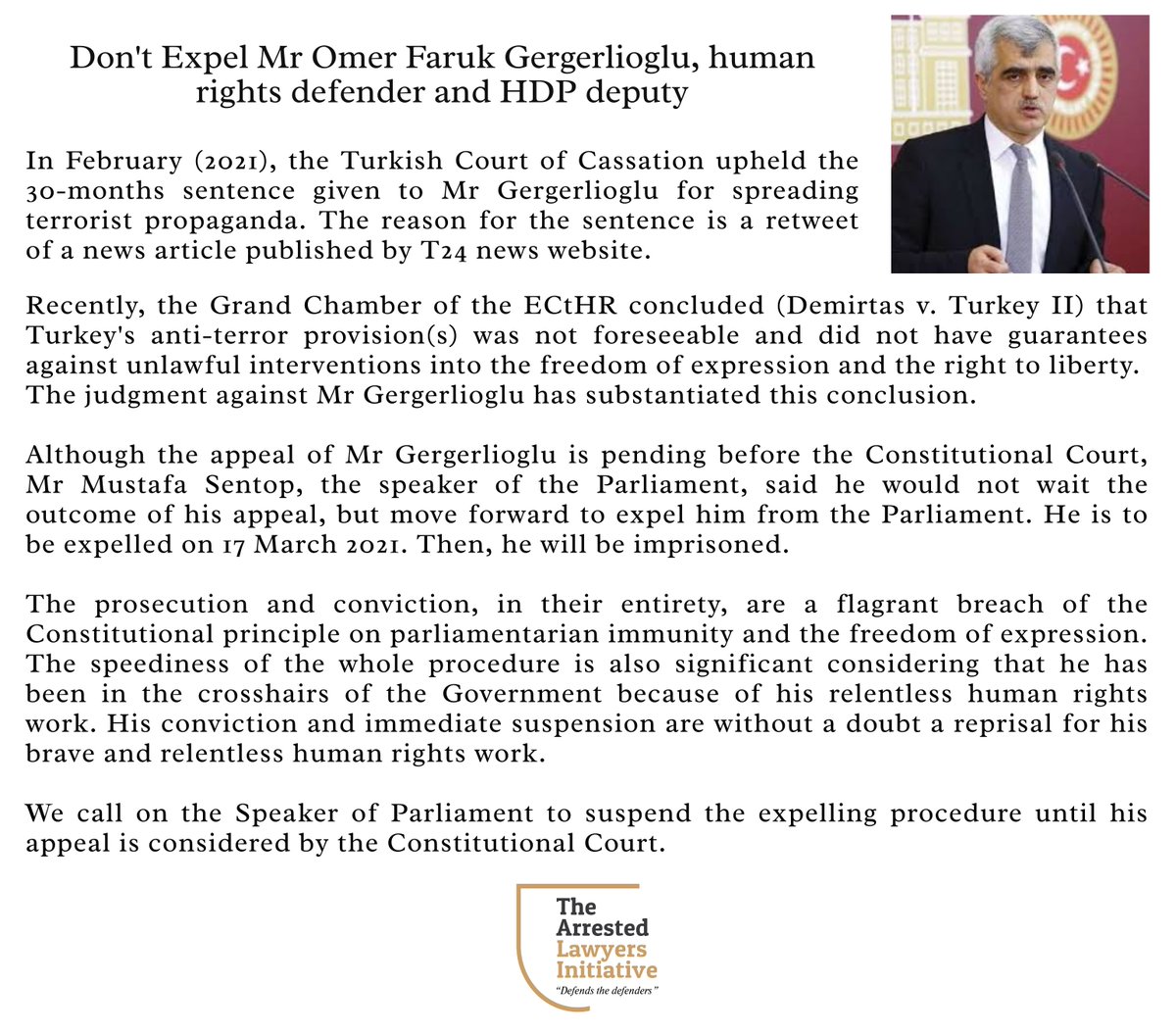 Don't Expel Mr Omer Faruk Gergerlioglu, human rights defender and HDP deputy

In February (2021), the Turkish Court of Cassation upheld the 30-months sentence given to Mr Gergerlioglu for spreading terrorist propaganda. The reason for the sentence is a retweet of a news article published by T24 news website.

Recently, the Grand Chamber of the ECtHR concluded (Demirtas v. Turkey II) that Turkey's anti-terror provision(s) was not foreseeable and did not have guarantees against unlawful interventions into the freedom of expression and the right to liberty. The judgment against Mr Gergerlioglu has substantiated this conclusion.

Although the appeal of Mr Gergerlioglu is pending before the Constitutional Court, Mr Mustafa Sentop, the speaker of the Parliament, said he would not wait the outcome of his appeal, but move forward to expel him from the Parliament. He is to be expelled on 17 March 2021. Then, he will be imprisoned.

The prosecution and conviction, in their entirety, are a flagrant breach of the Constitutional principle on parliamentarian immunity and the freedom of expression. The speediness of the whole procedure is also significant considering that he has been in the crosshairs of the Government because of his relentless human rights work. His conviction and immediate suspension are without a doubt a reprisal for his brave and relentless human rights work.

We call on the Speaker of Parliament to suspend the expelling procedure until his appeal is considered by the Constitutional Court.

The Arrested Lawyers Initiative
"Defends the defenders"